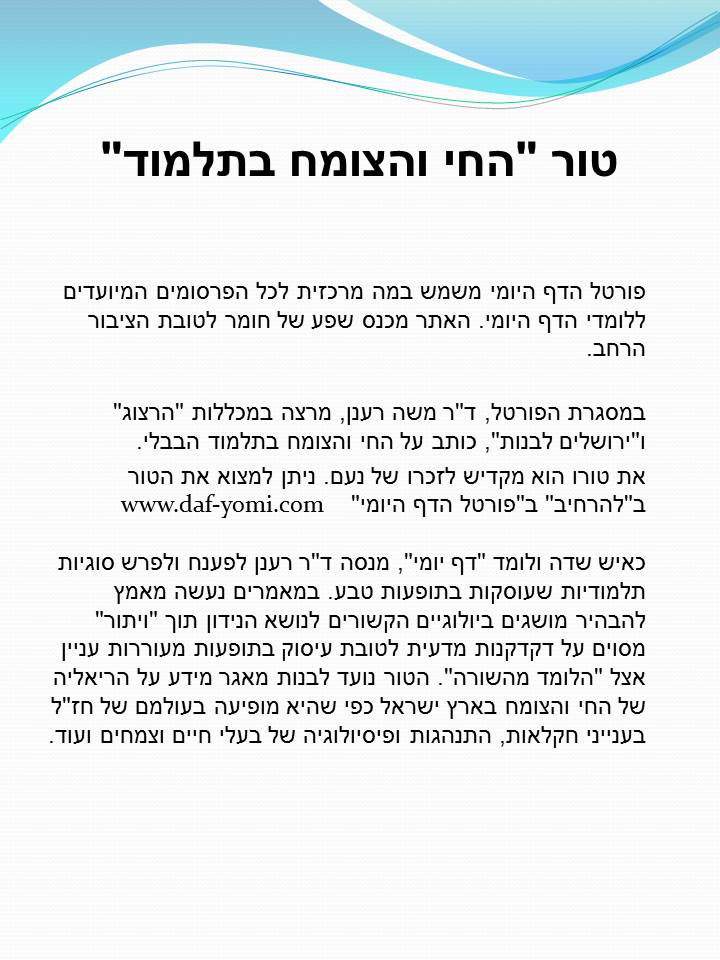 טור "החי והצומח בתלמוד"

פורטל הדף היומי משמש במה מרכזית לכל הפרסומים המיועדים ללומדי הדף היומי. האתר מכנס שפע של חומר לטובת הציבור הרחב.

במסגרת הפורטל, ד"ר משה רענן, מרצה במכללות "הרצוג" ו"ירושלים לבנות", כותב על החי והצומח בתלמוד הבבלי.

את טורו הוא מקדיש לזכרו של נעם. ניתן למצוא את הטור ב"להרחיב" ב"פורטל הדף היומי" www.daf-yomi.com

כאיש שדה ולומד "דף יומי", מנסה ד"ר רענן לפענח ולפרש סוגיות תלמודיות שעוסקות בתופעות טבע. במאמרים נעשה מאמץ להבהיר מושגים ביולוגיים הקשורים לנושא הנידון תוך "ויתור" מסוים על דקדקנות מדעית לטובת עיסוק בתופעות מעוררות עניין אצל "הלומד מהשורה". הטור נועד לבנות מאגר מידע על הריאליה של החי והצומח בארץ ישראל כפי שהיא מופיעה בעולמם של חז"ל בענייני חקלאות, התנהגות ופיסיולוגיה של בעלי חיים וצמחים ועוד.